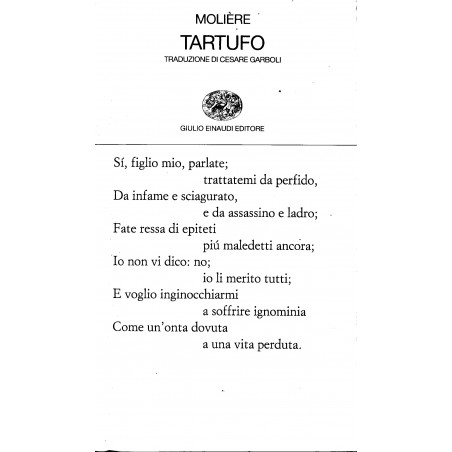 MOLIÈRE
TARTUFO
TRADUZIONE DI CESARE GARBOLI

GIULIO EINAUDI EDITORE

Sí, figlio mio, parlate;
trattatemi da perfido,
Da infame e sciagurato,
e da assassino e ladro;
Fate ressa di epiteti
piú maledetti ancora;
Io non vi dico: no;
io li merito tutti;
E voglio inginocchiarmi
a soffrire ignominia
Come un'onta dovuta
a una vita perduta.